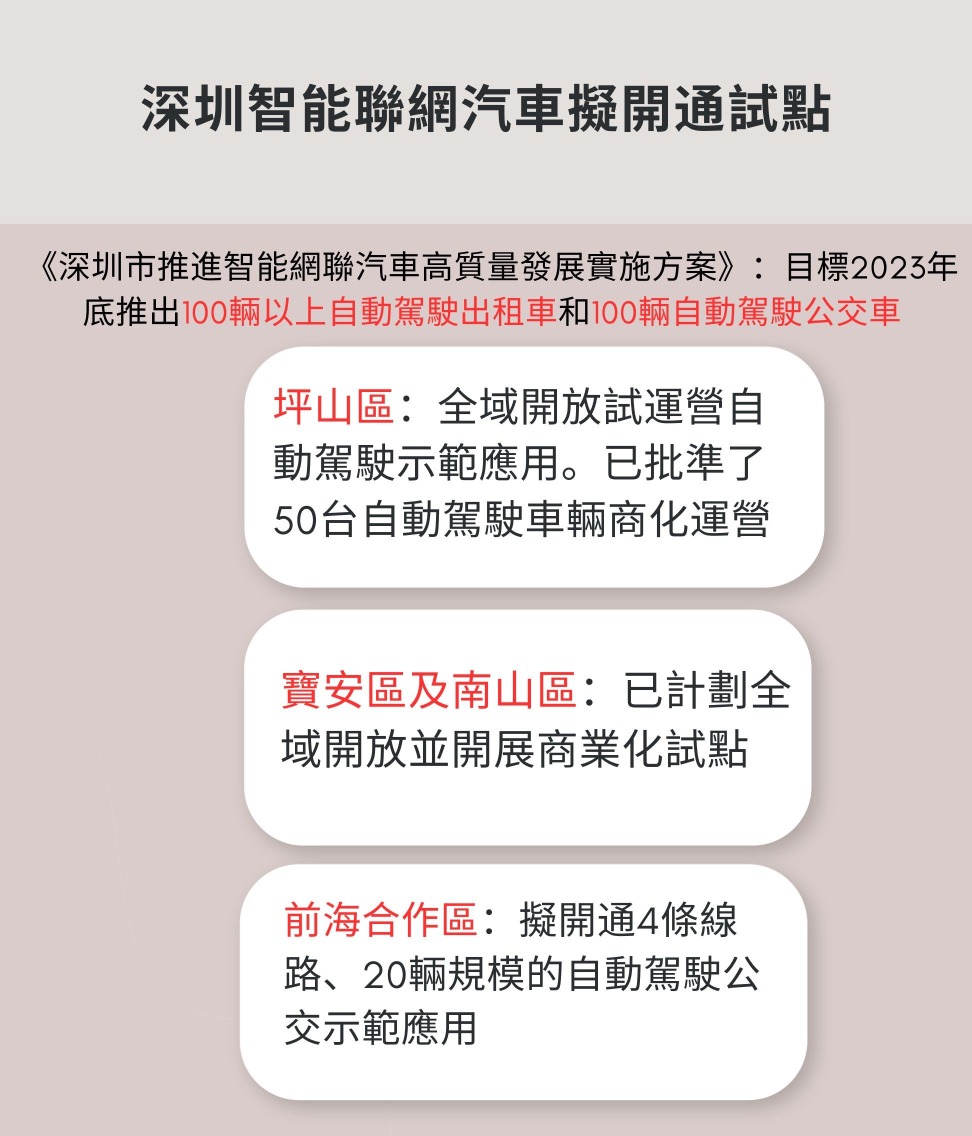 深圳智能聯網汽車擬開通試點

《深圳市推進智能網聯汽車高質量發展實施方案》：目標2023年底推出100輛以上自動駕駛出租車和100輛自動駕駛公交車

坪山區：全域開放試運營自動駕駛示範應用。已批準了50台自動駕駛車輛商化運營

寶安區及南山區：已計劃全域開放並開展商業化試點

前海合作區：擬開通4條線路、20輛規模的自動駕駛公交示範應用